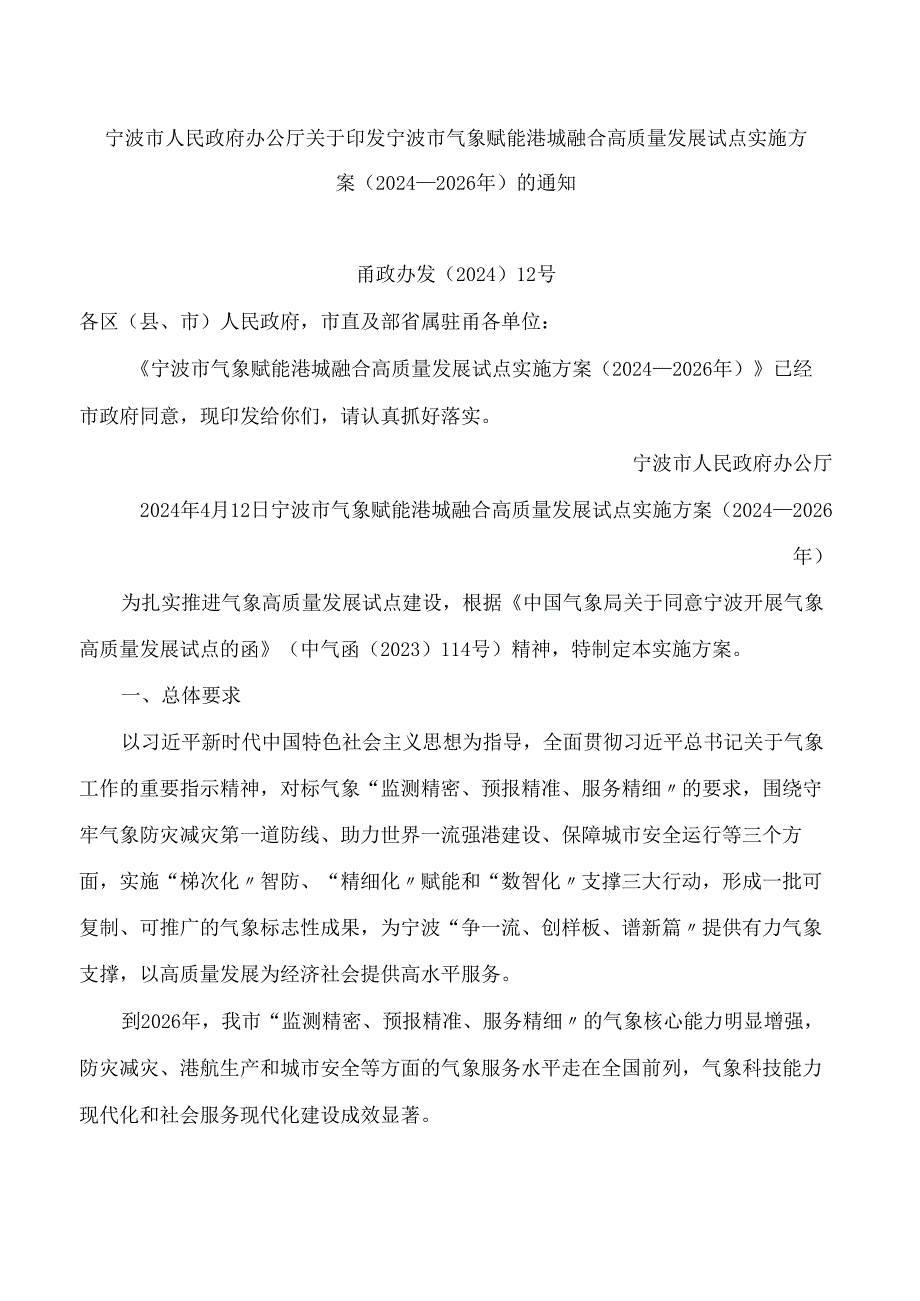 宁波市人民政府办公厅关于印发宁波市气象赋能港城融合高质量发展试点实施方案（2024—2026年）的通知

甬政办发（2024）12号

各区（县、市）人民政府，市直及部省属驻甬各单位：

《宁波市气象赋能港城融合高质量发展试点实施方案（2024—2026年）》已经市政府同意，现印发给你们，请认真抓好落实。

宁波市人民政府办公厅

2024年4月12日宁波市气象赋能港城融合高质量发展试点实施方案（2024—2026年）

为扎实推进气象高质量发展试点建设，根据《中国气象局关于同意宁波开展气象高质量发展试点的函》（中气函（2023）114号）精神，特制定本实施方案。

一、总体要求

以习近平新时代中国特色社会主义思想为指导，全面贯彻习近平总书记关于气象工作的重要指示精神，对标气象“监测精密、预报精准、服务精细〃的要求，围绕守牢气象防灾减灾第一道防线、助力世界一流强港建设、保障城市安全运行等三个方面，实施“梯次化〃智防、“精细化〃赋能和“数智化〃支撑三大行动，形成一批可复制、可推广的气象标志性成果，为宁波“争一流、创样板、谱新篇〃提供有力气象支撑，以高质量发展为经济社会提供高水平服务。

到2026年，我市“监测精密、预报精准、服务精细〃的气象核心能力明显增强，防灾减灾、港航生产和城市安全等方面的气象服务水平走在全国前列，气象科技能力现代化和社会服务现代化建设成效显著。